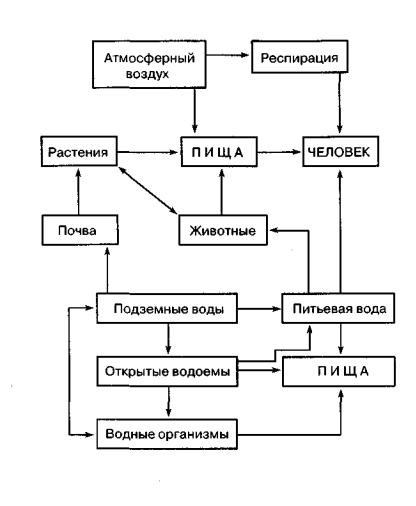 Атмосферный воздух

Респирация

Растения

П И Щ А

ЧЕЛОВЕК

Почва

Животные

Подземные воды

Питьевая вода

Открытые водоемы

П И Щ А

Водные организмы